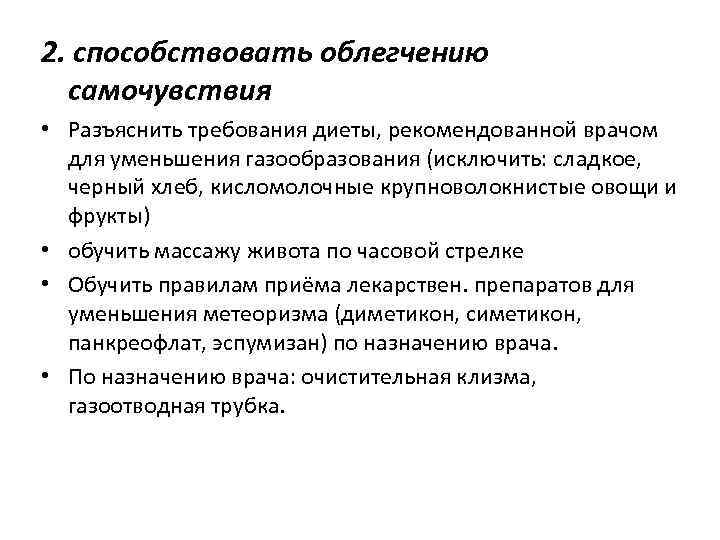 2. способствовать облегчению самочувствия

• Разъяснить требования диеты, рекомендованной врачом для уменьшения газообразования (исключить: сладкое, черный хлеб, кисломолочные крупноволокнистые овощи и фрукты)

• обучить массажу живота по часовой стрелке

• Обучить правилам приёма лекарствен. препаратов для уменьшения метеоризма (диметикон, симетикон, панкреофлат, эспумизан) по назначению врача.

• По назначению врача: очистительная клизма, газоотводная трубка.